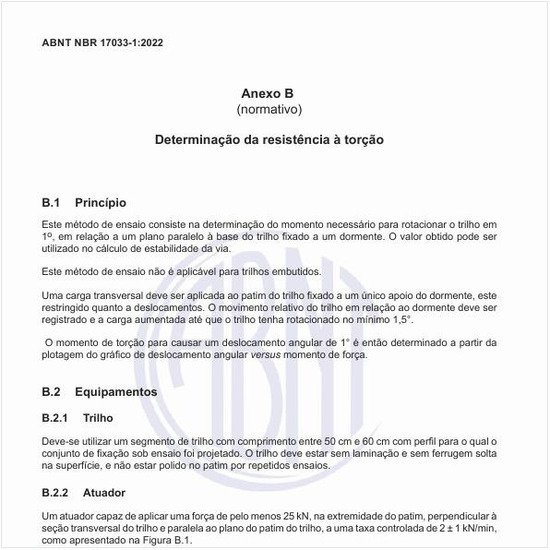 ABNT NBR 17033-1:2022

Anexo B
(normativo)

Determinação da resistência à torção

B.1 Princípio

Este método de ensaio consiste na determinação do momento necessário para rotacionar o trilho em 1º, em relação a um plano paralelo à base do trilho fixado a um dormente. O valor obtido pode ser utilizado no cálculo de estabilidade da via.

Este método de ensaio não é aplicável para trilhos embutidos.

Uma carga transversal deve ser aplicada ao patim do trilho fixado a um único apoio do dormente, este restringido quanto a deslocamentos. O movimento relativo do trilho em relação ao dormente deve ser registrado e a carga aumentada até que o trilho tenha rotacionado no mínimo 1,5°.

O momento de torção para causar um deslocamento angular de 1° é então determinado a partir da plotagem do gráfico de deslocamento angular versus momento de força.

B.2 Equipamentos

B.2.1 Trilho

Deve-se utilizar um segmento de trilho com comprimento entre 50 cm e 60 cm com perfil para o qual o conjunto de fixação sob ensaio foi projetado. O trilho deve estar sem laminação e sem ferrugem solta na superfície, e não estar polido no patim por repetidos ensaios.

B.2.2 Atuador

Um atuador capaz de aplicar uma força de pelo menos 25 kN, na extremidade do patim, perpendicular à seção transversal do trilho e paralela ao plano do patim do trilho, a uma taxa controlada de 2 ± 1 kN/min, como apresentado na Figura B.1.